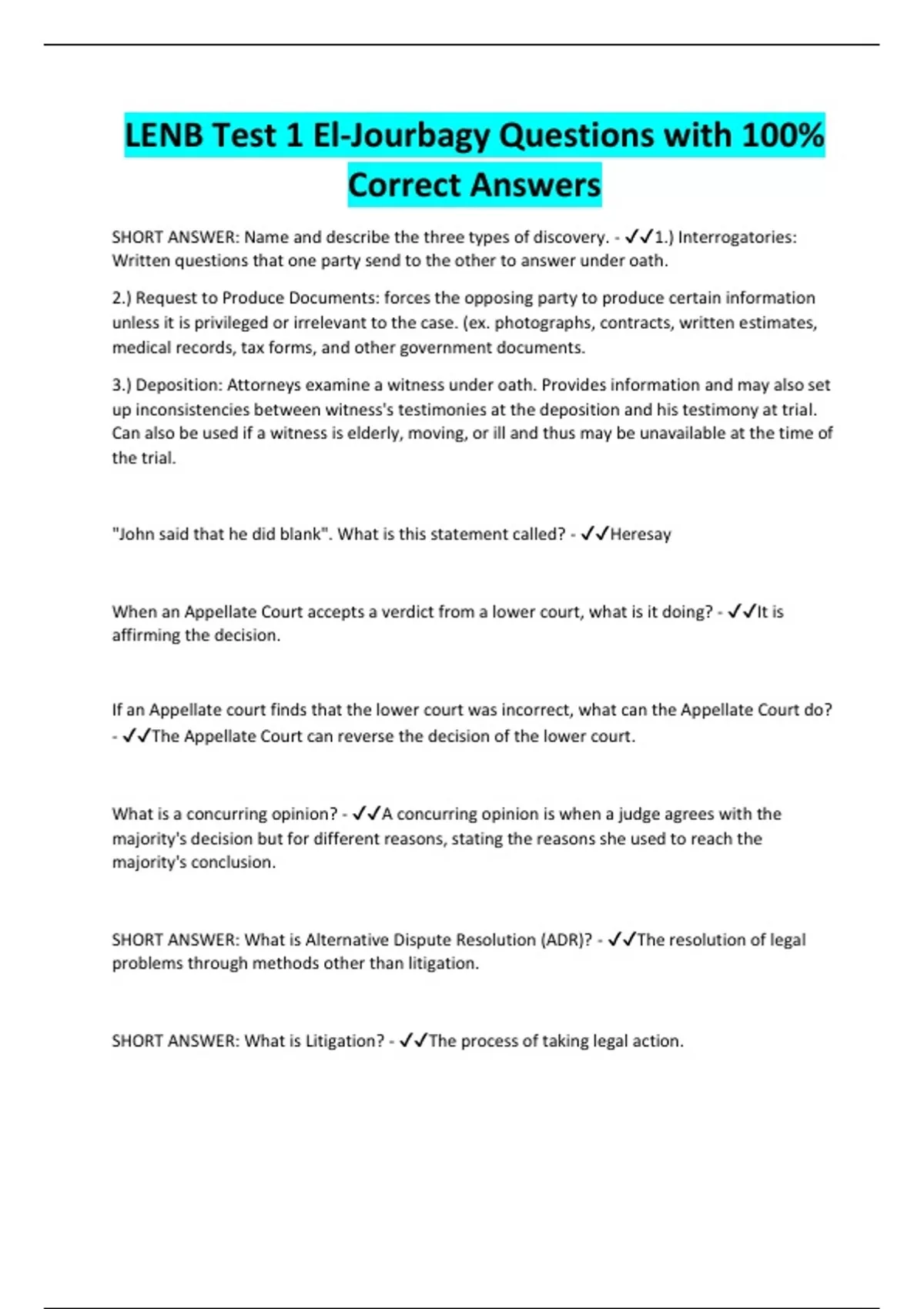 LENB Test 1 El-Jourbagy Questions with 100% Correct Answers

SHORT ANSWER: Name and describe the three types of discovery. - ✓✓1.) Interrogatories: Written questions that one party send to the other to answer under oath.

2.) Request to Produce Documents: forces the opposing party to produce certain information unless it is privileged or irrelevant to the case. (ex. photographs, contracts, written estimates, medical records, tax forms, and other government documents.

3.) Deposition: Attorneys examine a witness under oath. Provides information and may also set up inconsistencies between witness's testimonies at the deposition and his testimony at trial. Can also be used if a witness is elderly, moving, or ill and thus may be unavailable at the time of the trial.

"John said that he did blank". What is this statement called? - ✓✓Heresay

When an Appellate Court accepts a verdict from a lower court, what is it doing? - ✓✓It is affirming the decision.

If an Appellate court finds that the lower court was incorrect, what can the Appellate Court do? - ✓✓The Appellate Court can reverse the decision of the lower court.

What is a concurring opinion? - ✓✓A concurring opinion is when a judge agrees with the majority's decision but for different reasons, stating the reasons she used to reach the majority's conclusion.

SHORT ANSWER: What is Alternative Dispute Resolution (ADR)? - ✓✓The resolution of legal problems through methods other than litigation.

SHORT ANSWER: What is Litigation? - ✓✓The process of taking legal action.